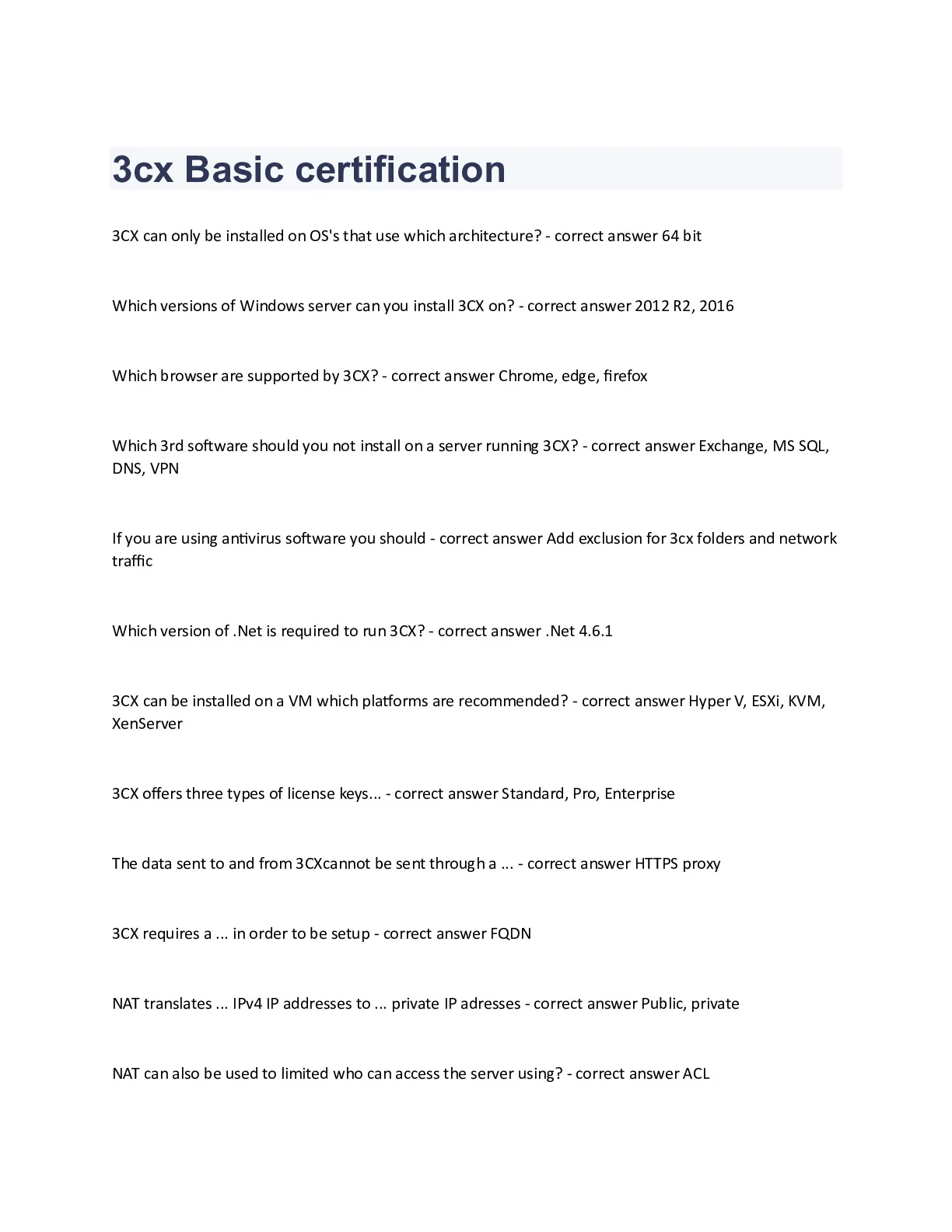 3cx Basic certification

3CX can only be installed on OS's that use which architecture? - correct answer 64 bit

Which versions of Windows server can you install 3CX on? - correct answer 2012 R2, 2016

Which browser are supported by 3CX? - correct answer Chrome, edge, firefox

Which 3rd software should you not install on a server running 3CX? - correct answer Exchange, MS SQL, DNS, VPN

If you are using antivirus software you should - correct answer Add exclusion for 3cx folders and network traffic

Which version of .Net is required to run 3CX? - correct answer .Net 4.6.1

3CX can be installed on a VM which platforms are recommended? - correct answer Hyper V, ESXi, KVM, XenServer

3CX offers three types of license keys... - correct answer Standard, Pro, Enterprise

The data sent to and from 3CXcannot be sent through a ... - correct answer HTTPS proxy

3CX requires a ... in order to be setup - correct answer FQDN

NAT translates ... IPv4 IP addresses to ... private IP adresses - correct answer Public, private

NAT can also be used to limited who can access the server using? - correct answer ACL